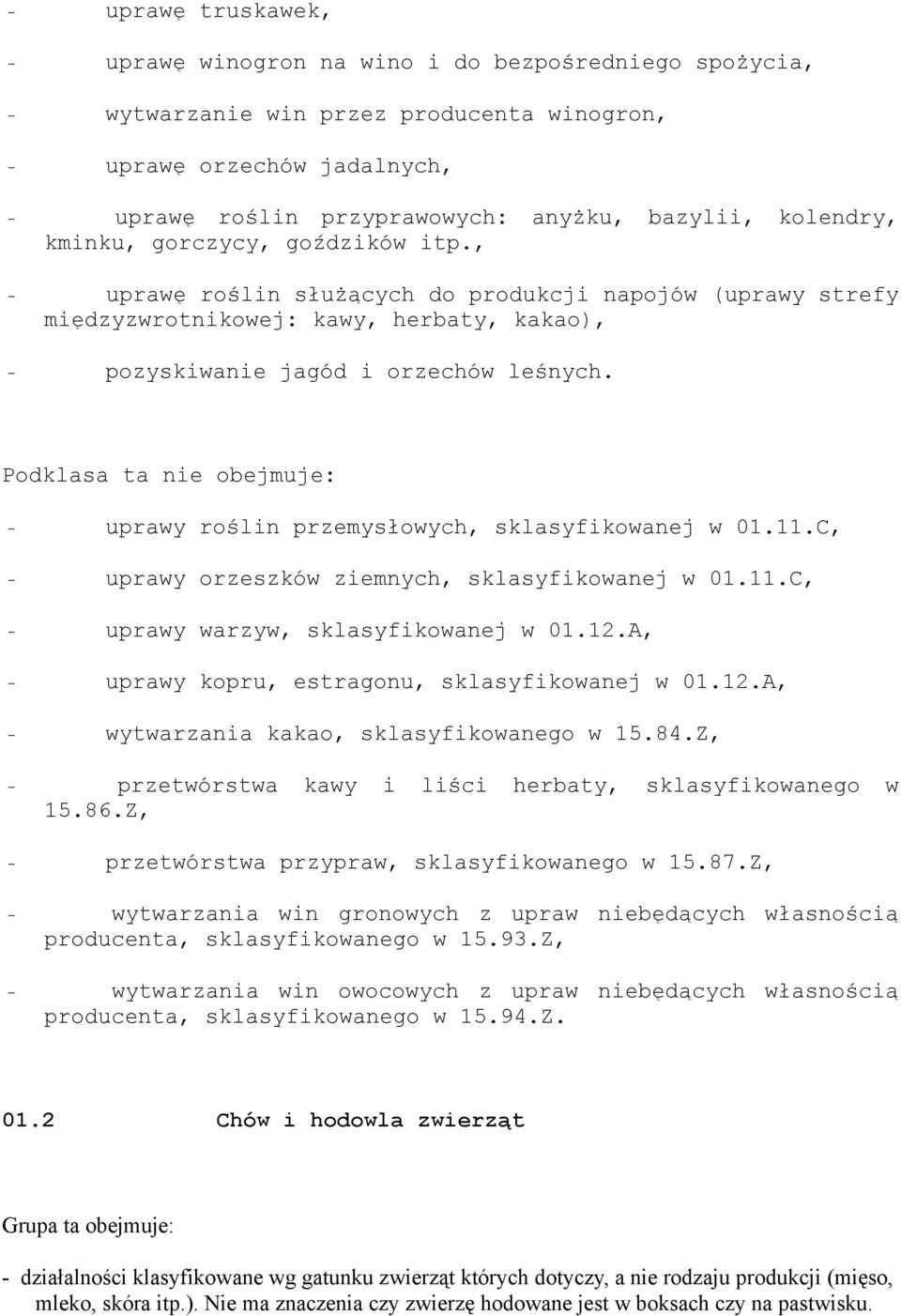 - uprawę truskawek,

- uprawę winogron na wino i do bezpośredniego spożycia,

- wytwarzanie win przez producenta winogron,

- uprawę orzechów jadalnych,

- uprawę roślin przyprawowych: anyżku, bazylii, kolendry, kminku, gorczycy, goździków itp.,

- uprawę roślin służących do produkcji napojów (uprawy strefy międzyzwrotnikowej: kawy, herbaty, kakao),

- pozyskiwanie jagód i orzechów leśnych.

Podklasa ta nie obejmuje:

- uprawy roślin przemysłowych, sklasyfikowanej w 01.11.C,

- uprawy orzeszków ziemnych, sklasyfikowanej w 01.11.C,

- uprawy warzyw, sklasyfikowanej w 01.12.A,

- uprawy kopru, estragonu, sklasyfikowanej w 01.12.A,

- wytwarzania kakao, sklasyfikowanego w 15.84.Z,

- przetwórstwa kawy i liści herbaty, sklasyfikowanego w 15.86.Z,

- przetwórstwa przypraw, sklasyfikowanego w 15.87.Z,

- wytwarzania win gronowych z upraw niebędących własnością producenta, sklasyfikowanego w 15.93.Z,

- wytwarzania win owocowych z upraw niebędących własnością producenta, sklasyfikowanego w 15.94.Z.

01.2 Chów i hodowla zwierząt

Grupa ta obejmuje:

- działalności klasyfikowane wg gatunku zwierząt których dotyczy, a nie rodzaju produkcji (mięso, mleko, skóra itp.). Nie ma znaczenia czy zwierzę hodowane jest w boksach czy na pastwisku.